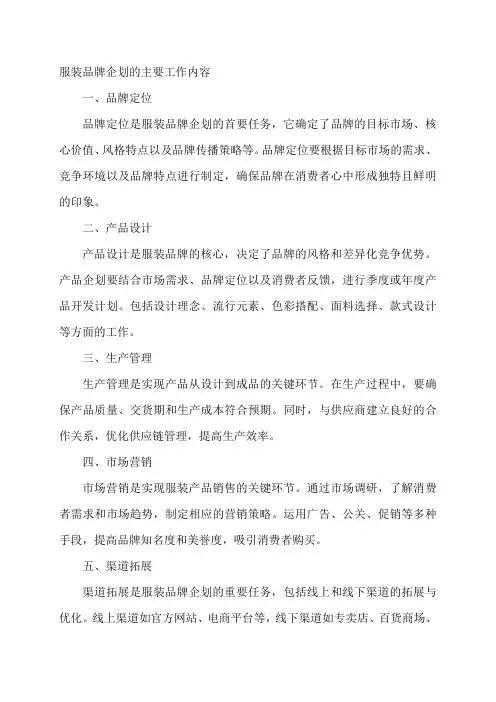 服装品牌企划的主要工作内容

一、品牌定位

品牌定位是服装品牌企划的首要任务，它确定了品牌的目标市场、核心价值、风格特点以及品牌传播策略等。品牌定位要根据目标市场的需求、竞争环境以及品牌特点进行制定，确保品牌在消费者心中形成独特且鲜明的印象。

二、产品设计

产品设计是服装品牌的核心，决定了品牌的风格和差异化竞争优势。产品企划要结合市场需求、品牌定位以及消费者反馈，进行季度或年度产品开发计划。包括设计理念、流行元素、色彩搭配、面料选择、款式设计等方面的工作。

三、生产管理

生产管理是实现产品从设计到成品的关键环节。在生产过程中，要确保产品质量、交货期和生产成本符合预期。同时，与供应商建立良好的合作关系，优化供应链管理，提高生产效率。

四、市场营销

市场营销是实现服装产品销售的关键环节。通过市场调研，了解消费者需求和市场趋势，制定相应的营销策略。运用广告、公关、促销等多种手段，提高品牌知名度和美誉度，吸引消费者购买。

五、渠道拓展

渠道拓展是服装品牌企划的重要任务，包括线上和线下渠道的拓展与优化。线上渠道如官方网站、电商平台等，线下渠道如专卖店、百货商场、